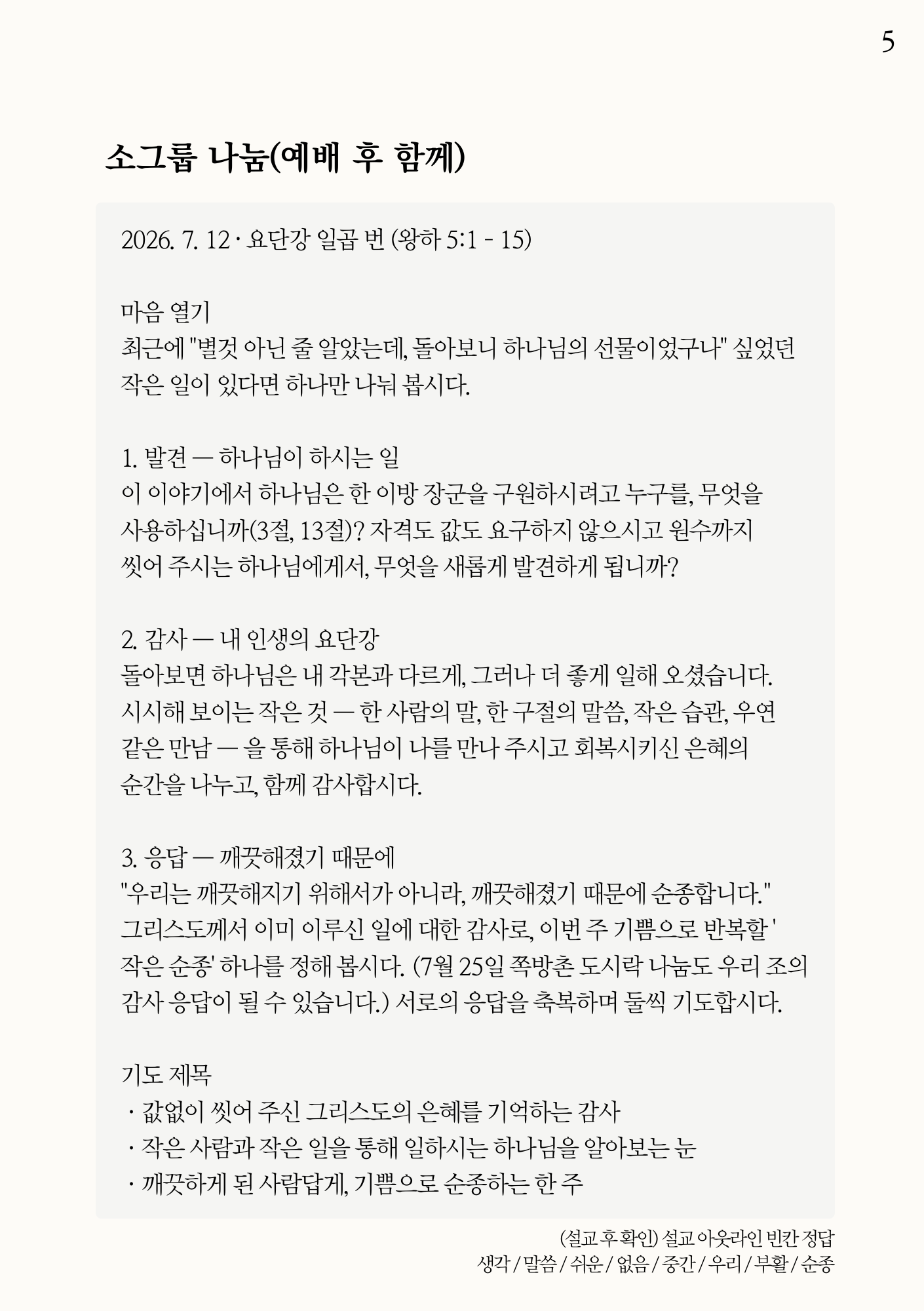 5

소그룹 나눔(예배 후 함께)

2026. 7. 12 · 요단강 일곱 번 (왕하 5:1 - 15)

마음 열기
최근에 "별것 아닌 줄 알았는데, 돌아보니 하나님의 선물이었구나" 싶었던 작은 일이 있다면 하나만 나눠 봅시다.

1. 발견 — 하나님이 하시는 일
이 이야기에서 하나님은 한 이방 장군을 구원하시려고 누구를, 무엇을 사용하십니까(3절, 13절)? 자격도 값도 요구하지 않으시고 원수까지 씻어 주시는 하나님에게서, 무엇을 새롭게 발견하게 됩니까?

2. 감사 — 내 인생의 요단강
돌아보면 하나님은 내 각본과 다르게, 그러나 더 좋게 일해 오셨습니다. 시시해 보이는 작은 것 — 한 사람의 말, 한 구절의 말씀, 작은 습관, 우연 같은 만남 — 을 통해 하나님이 나를 만나 주시고 회복시키신 은혜의 순간을 나누고, 함께 감사합시다.

3. 응답 — 깨끗해졌기 때문에
"우리는 깨끗해지기 위해서가 아니라, 깨끗해졌기 때문에 순종합니다." 그리스도께서 이미 이루신 일에 대한 감사로, 이번 주 기쁨으로 반복할 '작은 순종' 하나를 정해 봅시다. (7월 25일 쪽방촌 도시락 나눔도 우리 조의 감사 응답이 될 수 있습니다.) 서로의 응답을 축복하며 둘씩 기도합시다.

기도 제목
· 값없이 씻어 주신 그리스도의 은혜를 기억하는 감사
· 작은 사람과 작은 일을 통해 일하시는 하나님을 알아보는 눈
· 깨끗하게 된 사람답게, 기쁨으로 순종하는 한 주

(설교 후 확인) 설교 아웃라인 빈칸 정답
생각 / 말씀 / 쉬운 / 없음 / 중간 / 우리 / 부활 / 순종